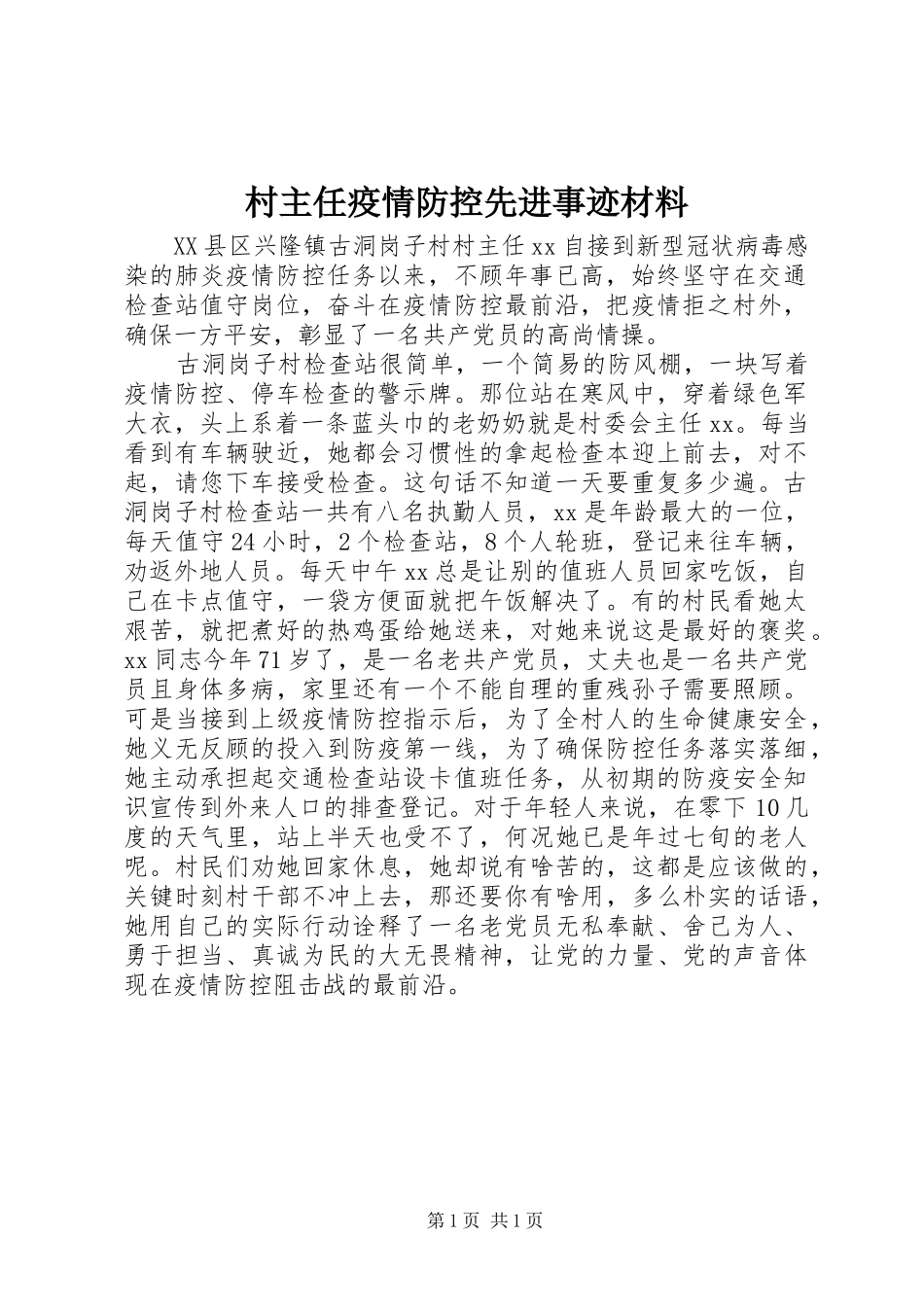 村主任疫情防控先进事迹材料

XX县区兴隆镇古洞岗子村村主任xx自接到新型冠状病毒感染的肺炎疫情防控任务以来，不顾年事已高，始终坚守在交通检查站值守岗位，奋斗在疫情防控最前沿，把疫情拒之村外，确保一方平安，彰显了一名共产党员的高尚情操。

古洞岗子村检查站很简单，一个简易的防风棚，一块写着疫情防控、停车检查的警示牌。那位站在寒风中，穿着绿色军大衣，头上系着一条蓝头巾的老奶奶就是村委会主任xx。每当看到有车辆驶近，她都会习惯性的拿起检查本迎上前去，对不起，请您下车接受检查。这句话不知道一天要重复多少遍。古洞岗子村检查站一共有八名执勤人员，xx是年龄最大的一位，每天值守24小时，2个检查站，8个人轮班，登记来往车辆，劝返外地人员。每天中午xx总是让别的值班人员回家吃饭，自己在卡点值守，一袋方便面就把午饭解决了。有的村民看她太艰苦，就把煮好的热鸡蛋给她送来，对她来说这是最好的褒奖。xx同志今年71岁了，是一名老共产党员，丈夫也是一名共产党员且身体多病，家里还有一个不能自理的重残孙子需要照顾。可是当接到上级疫情防控指示后，为了全村人的生命健康安全，她义无反顾的投入到防疫第一线，为了确保防控任务落实落细，她主动承担起交通检查站设卡值班任务，从初期的防疫安全知识宣传到外来人口的排查登记。对于年轻人来说，在零下10几度的天气里，站上半天也受不了，何况她已是年过七旬的老人呢。村民们劝她回家休息，她却说有啥苦的，这都是应该做的，关键时刻村干部不冲上去，那还要你有啥用，多么朴实的话语，她用自己的实际行动诠释了一名老党员无私奉献、舍己为人、勇于担当、真诚为民的大无畏精神，让党的力量、党的声音体现在疫情防控阻击战的最前沿。

第1页 共1页